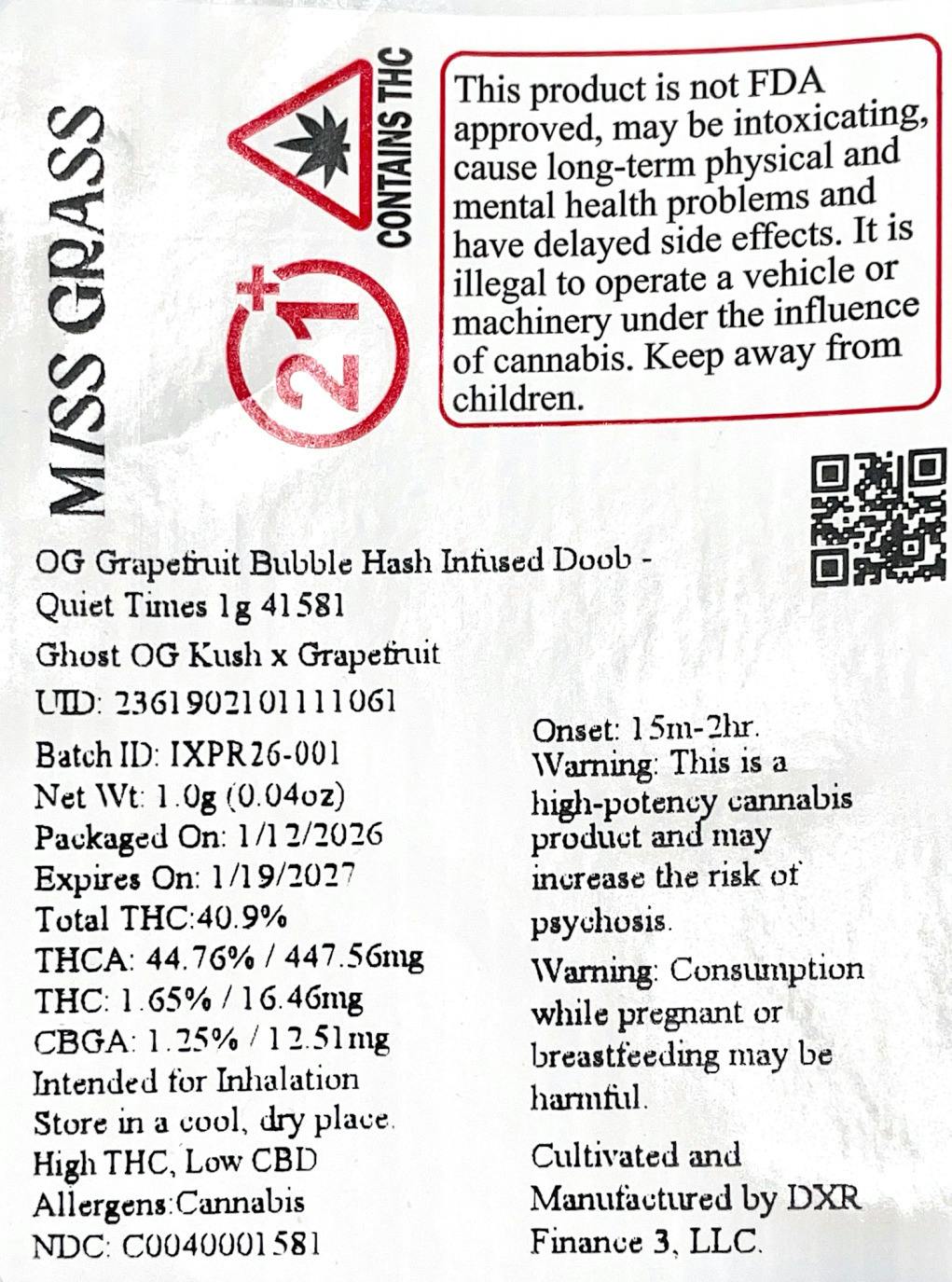 MISS GRASS

21+

CONTAINS THC

This product is not FDA approved, may be intoxicating, cause long-term physical and mental health problems and have delayed side effects. It is illegal to operate a vehicle or machinery under the influence of cannabis. Keep away from children.

OG Grapefruit Bubble Hash Infused Doob - Quiet Times 1g 41581

Ghost OG Kush x Grapefruit

UID: 2361902101111061

Batch ID: IXPR26-001
Net Wt: 1.0g (0.04oz)
Packaged On: 1/12/2026
Expires On: 1/19/2027
Total THC:40.9%
THCA: 44.76% / 447.56mg
THC: 1.65% / 16.46mg
CBGA: 1.25% / 12.51mg
Intended for Inhalation
Store in a cool, dry place.
High THC, Low CBD
Allergens:Cannabis
NDC: C0040001581

Onset: 15m-2hr.
Warning: This is a high-potency cannabis product and may increase the risk of psychosis.

Warning: Consumption while pregnant or breastfeeding may be harmful.

Cultivated and Manufactured by DXR Finance 3, LLC.